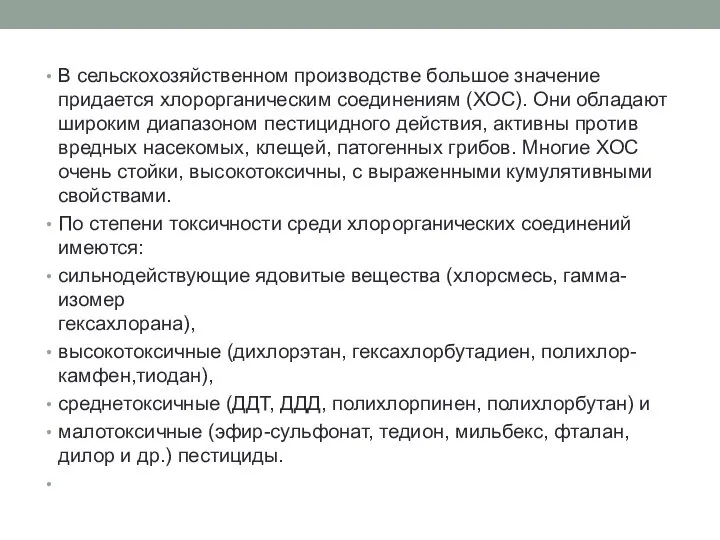 • В сельскохозяйственном производстве большое значение придается хлорорганическим соединениям (ХОС). Они обладают широким диапазоном пестицидного действия, активны против вредных насекомых, клещей, патогенных грибов. Многие ХОС очень стойки, высокотоксичны, с выраженными кумулятивными свойствами.

• По степени токсичности среди хлорорганических соединений имеются:

• сильнодействующие ядовитые вещества (хлорсмесь, гамма-изомер
гексахлорана),

• высокотоксичные (дихлорэтан, гексахлорбутадиен, полихлоркамфен,тиодан),

• среднетоксичные (ДДТ, ДДД, полихлорпинен, полихлорбутан) и

• малотоксичные (эфир-сульфонат, тедион, мильбекс, фталан, дилор и др.) пестициды.

•